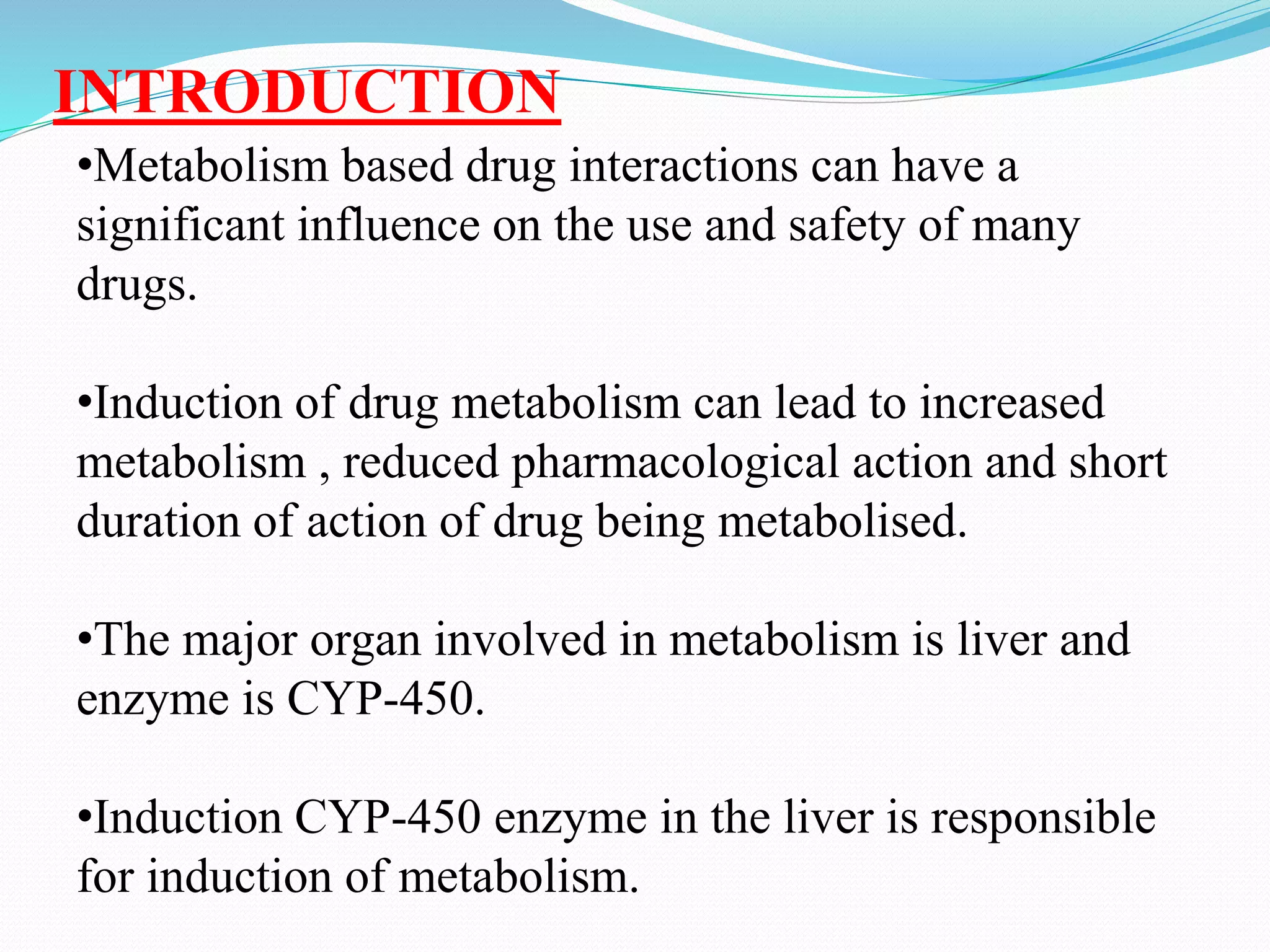 INTRODUCTION

•Metabolism based drug interactions can have a significant influence on the use and safety of many drugs.

•Induction of drug metabolism can lead to increased metabolism , reduced pharmacological action and short duration of action of drug being metabolised.

•The major organ involved in metabolism is liver and enzyme is CYP-450.

•Induction CYP-450 enzyme in the liver is responsible for induction of metabolism.